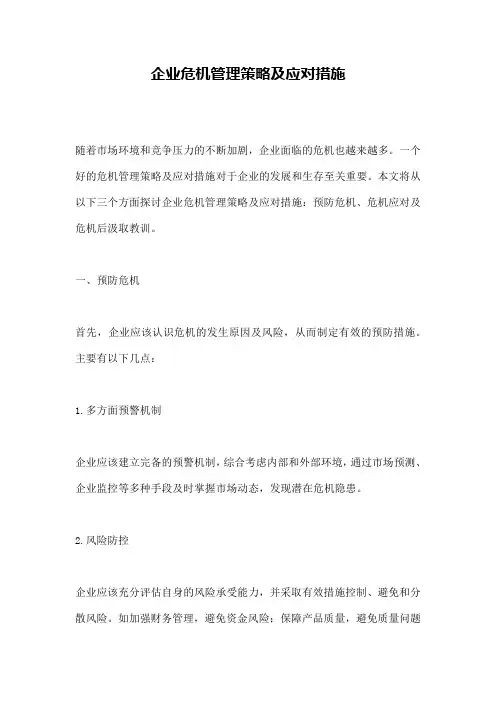 企业危机管理策略及应对措施

随着市场环境和竞争压力的不断加剧，企业面临的危机也越来越多。一个好的危机管理策略及应对措施对于企业的发展和生存至关重要。本文将从以下三个方面探讨企业危机管理策略及应对措施：预防危机、危机应对及危机后汲取教训。

一、预防危机

首先，企业应该认识危机的发生原因及风险，从而制定有效的预防措施。主要有以下几点：

1. 多方面预警机制

企业应该建立完备的预警机制，综合考虑内部和外部环境，通过市场预测、企业监控等多种手段及时掌握市场动态，发现潜在危机隐患。

2. 风险防控

企业应该充分评估自身的风险承受能力，并采取有效措施控制、避免和分散风险。如加强财务管理，避免资金风险；保障产品质量，避免质量问题